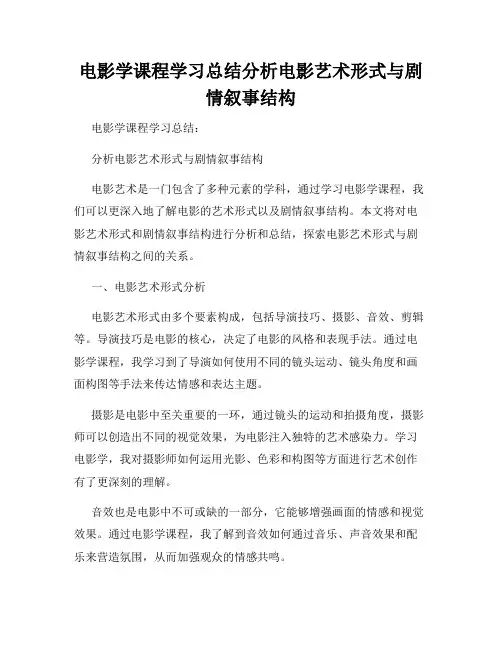 电影学课程学习总结分析电影艺术形式与剧情叙事结构

电影学课程学习总结：

分析电影艺术形式与剧情叙事结构

电影艺术是一门包含了多种元素的学科，通过学习电影学课程，我们可以更深入地了解电影的艺术形式以及剧情叙事结构。本文将对电影艺术形式和剧情叙事结构进行分析和总结，探索电影艺术形式与剧情叙事结构之间的关系。

一、电影艺术形式分析

电影艺术形式由多个要素构成，包括导演技巧、摄影、音效、剪辑等。导演技巧是电影的核心，决定了电影的风格和表现手法。通过电影学课程，我学习到了导演如何使用不同的镜头运动、镜头角度和画面构图等手法来传达情感和表达主题。

摄影是电影中至关重要的一环，通过镜头的运动和拍摄角度，摄影师可以创造出不同的视觉效果，为电影注入独特的艺术感染力。学习电影学，我对摄影师如何运用光影、色彩和构图等方面进行艺术创作有了更深刻的理解。

音效也是电影中不可或缺的一部分，它能够增强画面的情感和视觉效果。通过电影学课程，我了解到音效如何通过音乐、声音效果和配乐来营造氛围，从而加强观众的情感共鸣。